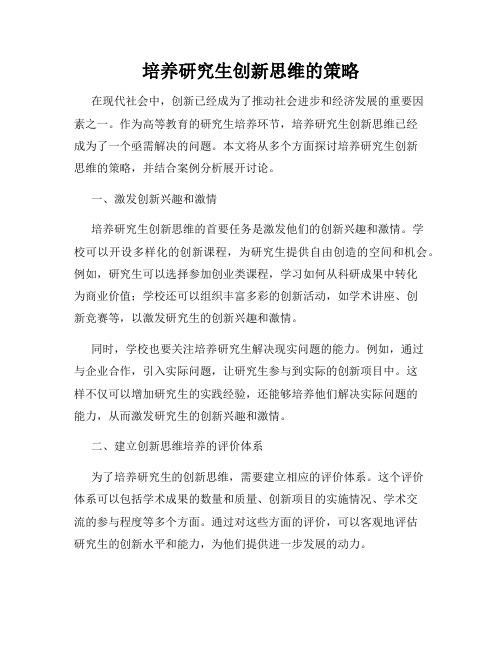 培养研究生创新思维的策略

在现代社会中，创新已经成为了推动社会进步和经济发展的重要因素之一。作为高等教育的研究生培养环节，培养研究生创新思维已经成为了一个亟需解决的问题。本文将从多个方面探讨培养研究生创新思维的策略，并结合案例分析展开讨论。

一、激发创新兴趣和激情

培养研究生创新思维的首要任务是激发他们的创新兴趣和激情。学校可以开设多样化的创新课程，为研究生提供自由创造的空间和机会。例如，研究生可以选择参加创业类课程，学习如何从科研成果中转化为商业价值；学校还可以组织丰富多彩的创新活动，如学术讲座、创新竞赛等，以激发研究生的创新兴趣和激情。

同时，学校也要关注培养研究生解决现实问题的能力。例如，通过与企业合作，引入实际问题，让研究生参与到实际的创新项目中。这样不仅可以增加研究生的实践经验，还能够培养他们解决实际问题的能力，从而激发研究生的创新兴趣和激情。

二、建立创新思维培养的评价体系

为了培养研究生的创新思维，需要建立相应的评价体系。这个评价体系可以包括学术成果的数量和质量、创新项目的实施情况、学术交流的参与程度等多个方面。通过对这些方面的评价，可以客观地评估研究生的创新水平和能力，为他们提供进一步发展的动力。